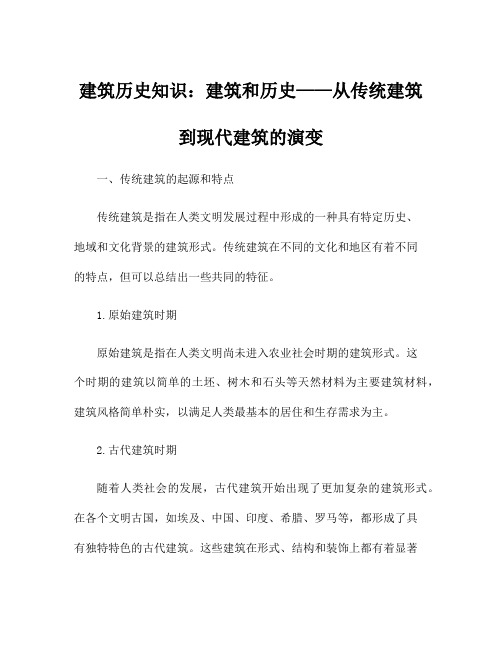 建筑历史知识：建筑和历史——从传统建筑到现代建筑的演变

一、传统建筑的起源和特点

传统建筑是指在人类文明发展过程中形成的一种具有特定历史、地域和文化背景的建筑形式。传统建筑在不同的文化和地区有着不同的特点，但可以总结出一些共同的特征。

1. 原始建筑时期

原始建筑是指在人类文明尚未进入农业社会时期的建筑形式。这个时期的建筑以简单的土坯、树木和石头等天然材料为主要建筑材料，建筑风格简单朴实，以满足人类最基本的居住和生存需求为主。

2. 古代建筑时期

随着人类社会的发展，古代建筑开始出现了更加复杂的建筑形式。在各个文明古国，如埃及、中国、印度、希腊、罗马等，都形成了具有独特特色的古代建筑。这些建筑在形式、结构和装饰上都有着显著